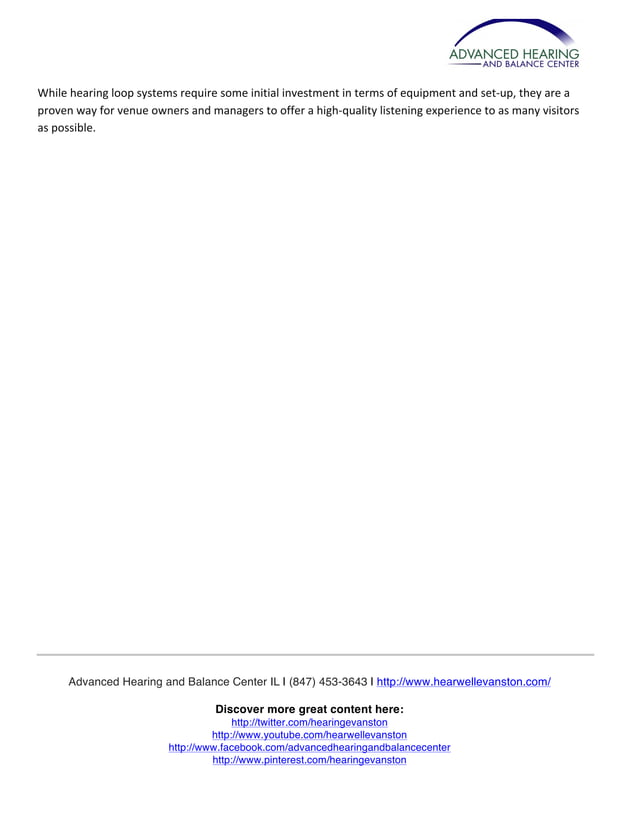 ADVANCED HEARING
AND BALANCE CENTER

While hearing loop systems require some initial investment in terms of equipment and set-up, they are a proven way for venue owners and managers to offer a high-quality listening experience to as many visitors as possible.

Advanced Hearing and Balance Center IL I (847) 453-3643 I http://www.hearwellevanston.com/

Discover more great content here:
http://twitter.com/hearingevanston
http://www.youtube.com/hearwellevanston
http://www.facebook.com/advancedhearingandbalancecenter
http://www.pinterest.com/hearingevanston